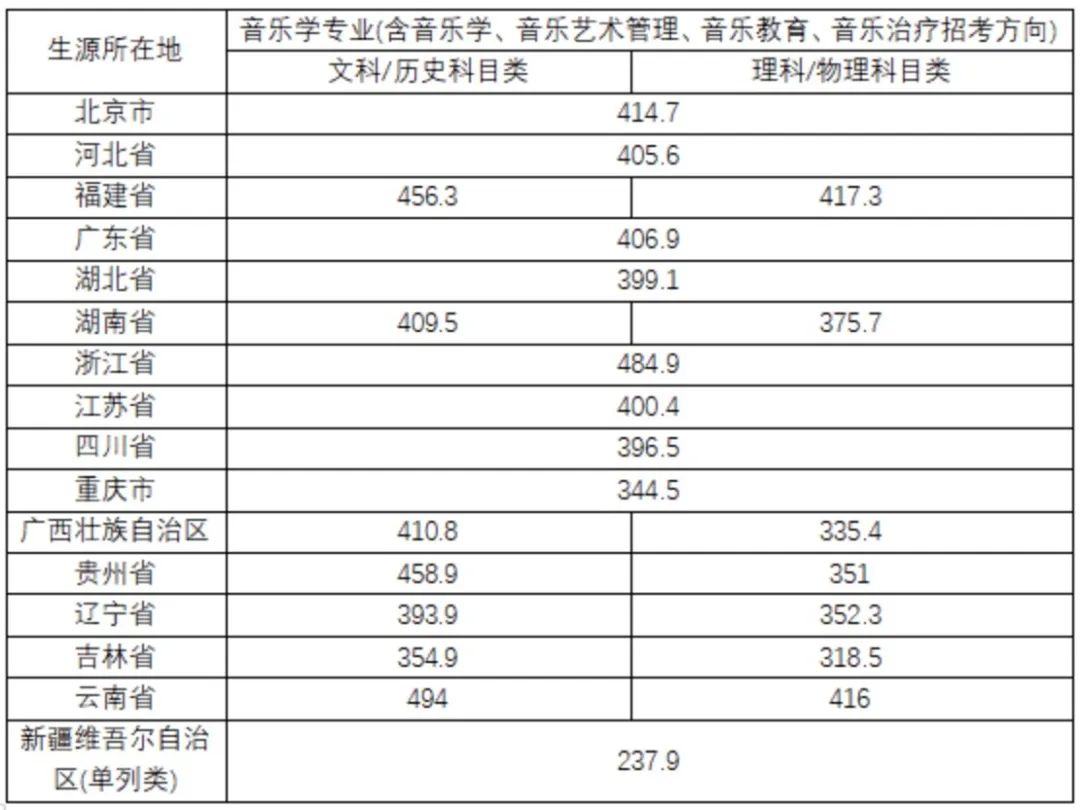 | 生源所在地 | 音乐学专业(含音乐学、音乐艺术管理、音乐教育、音乐治疗招考方向) | |
|---|---|---|
| | 文科/历史科目类 | 理科/物理科目类 |
| 北京市 | 414.7 | |
| 河北省 | 405.6 | |
| 福建省 | 456.3 | 417.3 |
| 广东省 | 406.9 | |
| 湖北省 | 399.1 | |
| 湖南省 | 409.5 | 375.7 |
| 浙江省 | 484.9 | |
| 江苏省 | 400.4 | |
| 四川省 | 396.5 | |
| 重庆市 | 344.5 | |
| 广西壮族自治区 | 410.8 | 335.4 |
| 贵州省 | 458.9 | 351 |
| 辽宁省 | 393.9 | 352.3 |
| 吉林省 | 354.9 | 318.5 |
| 云南省 | 494 | 416 |
| 新疆维吾尔自治区(单列类) | 237.9 | |